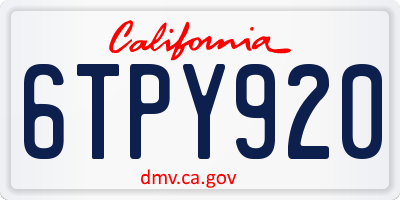 California

6TPY920

dmv.ca.gov